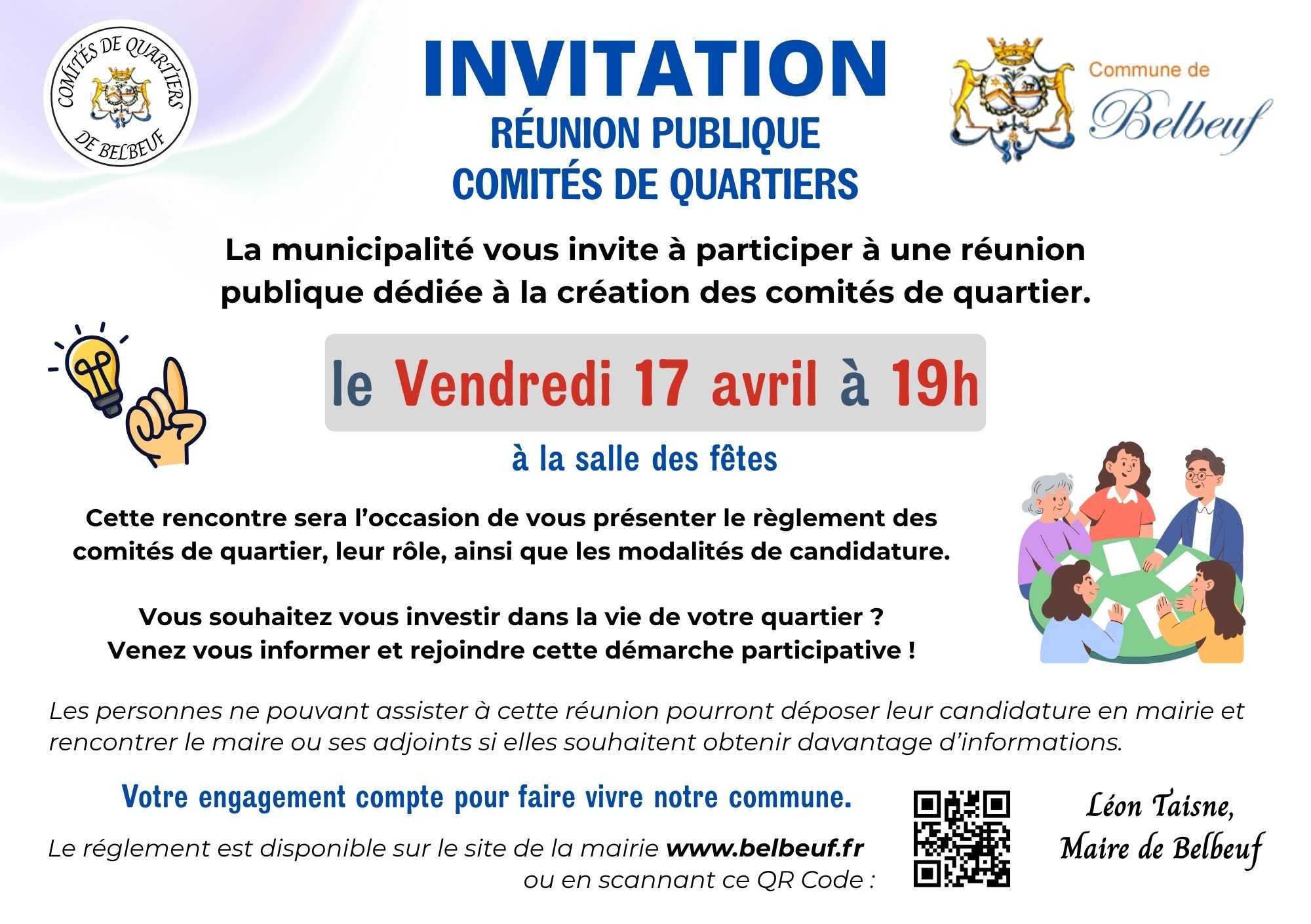 COMITÉS DE QUARTIERS
DE BELBEUF

INVITATION
RÉUNION PUBLIQUE
COMITÉS DE QUARTIERS

Commune de
Belbeuf

La municipalité vous invite à participer à une réunion publique dédiée à la création des comités de quartier.

le Vendredi 17 avril à 19h

à la salle des fêtes

Cette rencontre sera l'occasion de vous présenter le règlement des comités de quartier, leur rôle, ainsi que les modalités de candidature.

Vous souhaitez vous investir dans la vie de votre quartier ?
Venez vous informer et rejoindre cette démarche participative !

Les personnes ne pouvant assister à cette réunion pourront déposer leur candidature en mairie et rencontrer le maire ou ses adjoints si elles souhaitent obtenir davantage d'informations.

Votre engagement compte pour faire vivre notre commune.

Le réglement est disponible sur le site de la mairie www.belbeuf.fr
ou en scannant ce QR Code :

Léon Taisne,
Maire de Belbeuf